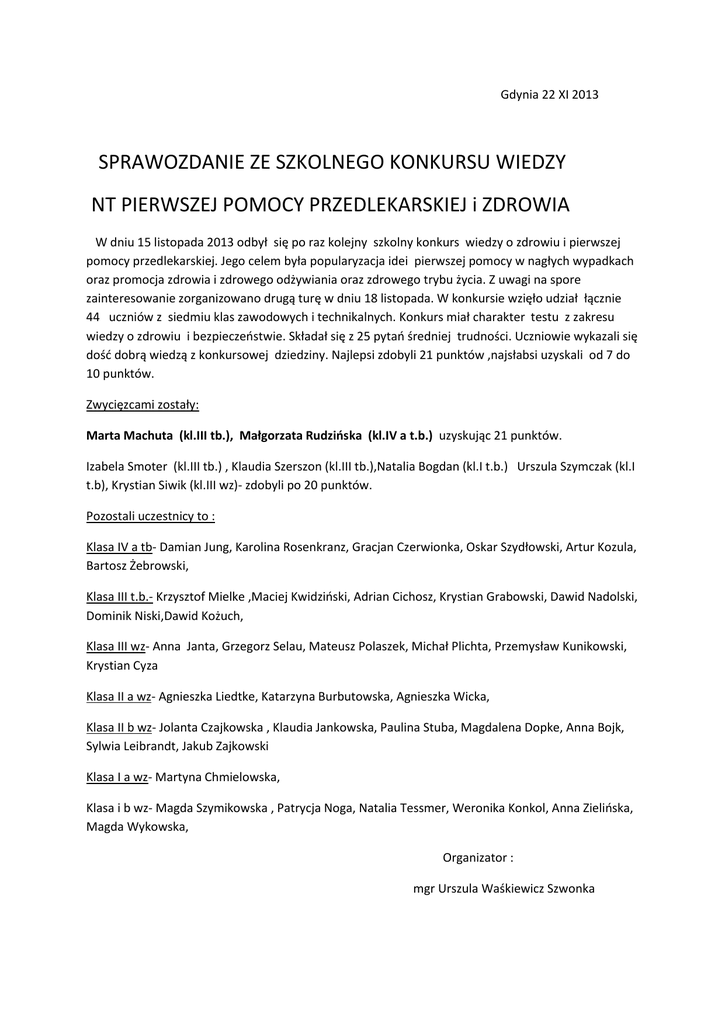 Gdynia 22 XI 2013

SPRAWOZDANIE ZE SZKOLNEGO KONKURSU WIEDZY

NT PIERWSZEJ POMOCY PRZEDLEKARSKIEJ i ZDROWIA

W dniu 15 listopada 2013 odbył się po raz kolejny szkolny konkurs wiedzy o zdrowiu i pierwszej pomocy przedlekarskiej. Jego celem była popularyzacja idei pierwszej pomocy w nagłych wypadkach oraz promocja zdrowia i zdrowego odżywiania oraz zdrowego trybu życia. Z uwagi na spore zainteresowanie zorganizowano drugą turę w dniu 18 listopada. W konkursie wzięło udział łącznie 44 uczniów z siedmiu klas zawodowych i technikalnych. Konkurs miał charakter testu z zakresu wiedzy o zdrowiu i bezpieczeństwie. Składał się z 25 pytań średniej trudności. Uczniowie wykazali się dość dobrą wiedzą z konkursowej dziedziny. Najlepsi zdobyli 21 punktów ,najsłabsi uzyskali od 7 do 10 punktów.

Zwycięzcami zostały:

Marta Machuta (kl.III tb.), Małgorzata Rudzińska (kl.IV a t.b.) uzyskując 21 punktów.

Izabela Smoter (kl.III tb.) , Klaudia Szerszon (kl.III tb.),Natalia Bogdan (kl.I t.b.) Urszula Szymczak (kl.I t.b), Krystian Siwik (kl.III wz)- zdobyli po 20 punktów.

Pozostali uczestnicy to :

Klasa IV a tb- Damian Jung, Karolina Rosenkranz, Gracjan Czerwionka, Oskar Szydłowski, Artur Kozula, Bartosz Żebrowski,

Klasa III t.b.- Krzysztof Mielke ,Maciej Kwidziński, Adrian Cichosz, Krystian Grabowski, Dawid Nadolski, Dominik Niski,Dawid Kożuch,

Klasa III wz- Anna Janta, Grzegorz Selau, Mateusz Polaszek, Michał Plichta, Przemysław Kunikowski, Krystian Cyza

Klasa II a wz- Agnieszka Liedtke, Katarzyna Burbutowska, Agnieszka Wicka,

Klasa II b wz- Jolanta Czajkowska , Klaudia Jankowska, Paulina Stuba, Magdalena Dopke, Anna Bojk, Sylwia Leibrandt, Jakub Zajkowski

Klasa I a wz- Martyna Chmielowska,

Klasa i b wz- Magda Szymikowska , Patrycja Noga, Natalia Tessmer, Weronika Konkol, Anna Zielińska, Magda Wykowska,

Organizator :

mgr Urszula Waśkiewicz Szwonka